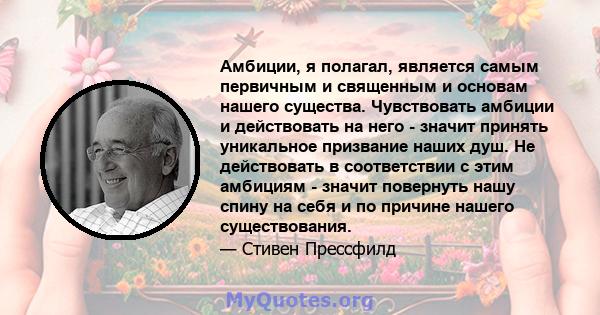 Амбиции, я полагал, является самым первичным и священным и основам нашего существа. Чувствовать амбиции и действовать на него - значит принять уникальное призвание наших душ. Не действовать в соответствии с этим амбициям - значит повернуть нашу спину на себя и по причине нашего существования.

— Стивен Прессфилд

MyQuotes.org